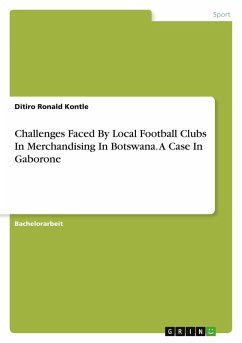 Sport

Ditiro Ronald Kontle

Challenges Faced By Local Football Clubs In Merchandising In Botswana. A Case In Gaborone

Bachelorarbeit

GRIN